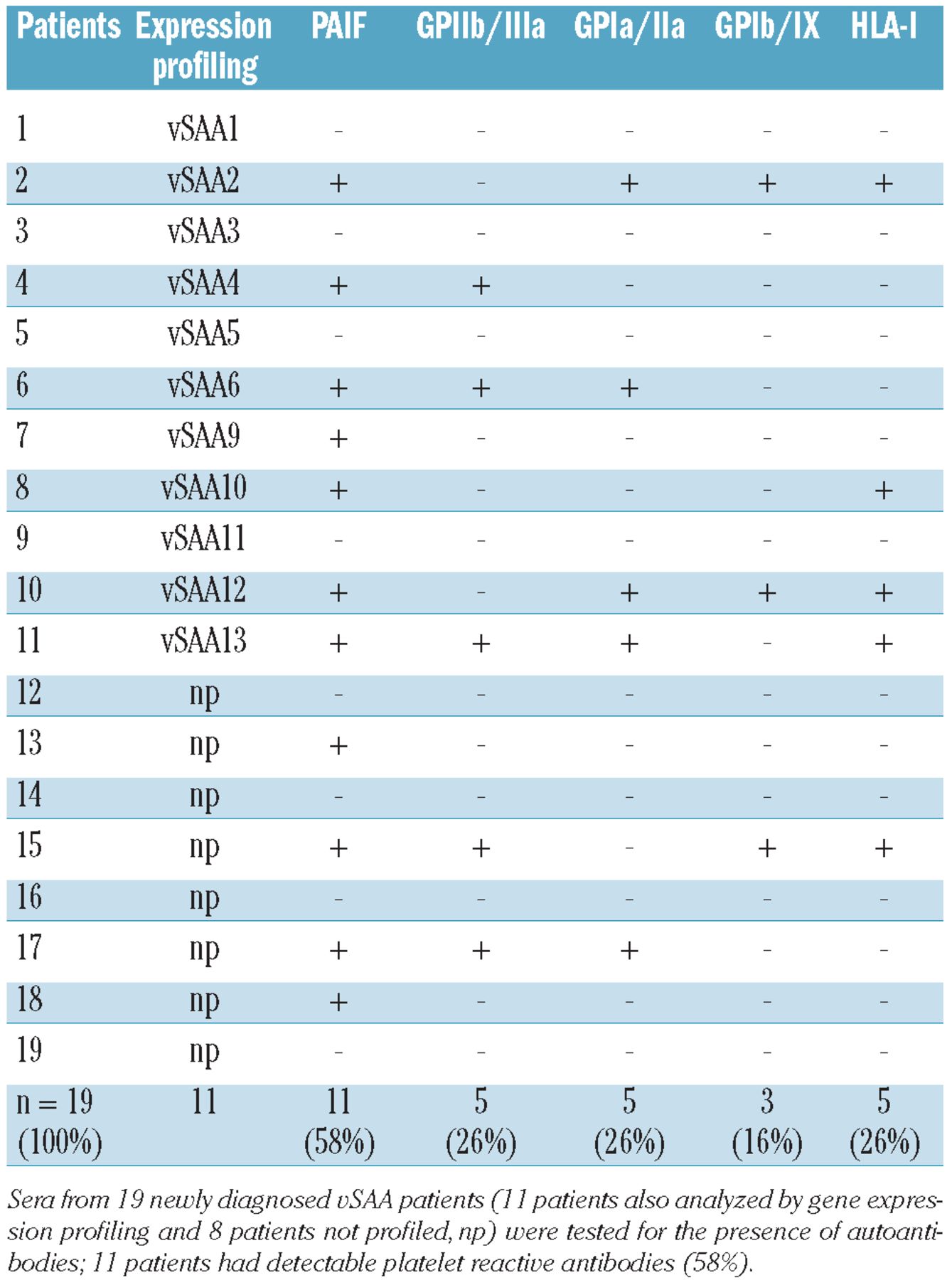 | Patients | Expression profiling | PAIF | GPIIb/IIIa | GPIa/IIa | GPIb/IX | HLA-I |
|---|---|---|---|---|---|---|
| 1 | vSAA1 | - | - | - | - | - |
| 2 | vSAA2 | + | - | + | + | + |
| 3 | vSAA3 | - | - | - | - | - |
| 4 | vSAA4 | + | + | - | - | - |
| 5 | vSAA5 | - | - | - | - | - |
| 6 | vSAA6 | + | + | + | - | - |
| 7 | vSAA9 | + | - | - | - | - |
| 8 | vSAA10 | + | - | - | - | + |
| 9 | vSAA11 | - | - | - | - | - |
| 10 | vSAA12 | + | - | + | + | + |
| 11 | vSAA13 | + | + | + | - | + |
| 12 | np | - | - | - | - | - |
| 13 | np | + | - | - | - | - |
| 14 | np | - | - | - | - | - |
| 15 | np | + | + | - | + | + |
| 16 | np | - | - | - | - | - |
| 17 | np | + | + | + | - | - |
| 18 | np | + | - | - | - | - |
| 19 | np | - | - | - | - | - |
| n = 19 (100%) | 11 | 11 (58%) | 5 (26%) | 5 (26%) | 3 (16%) | 5 (26%) |

Sera from 19 newly diagnosed vSAA patients (11 patients also analyzed by gene expression profiling and 8 patients not profiled, np) were tested for the presence of autoantibodies; 11 patients had detectable platelet reactive antibodies (58%).